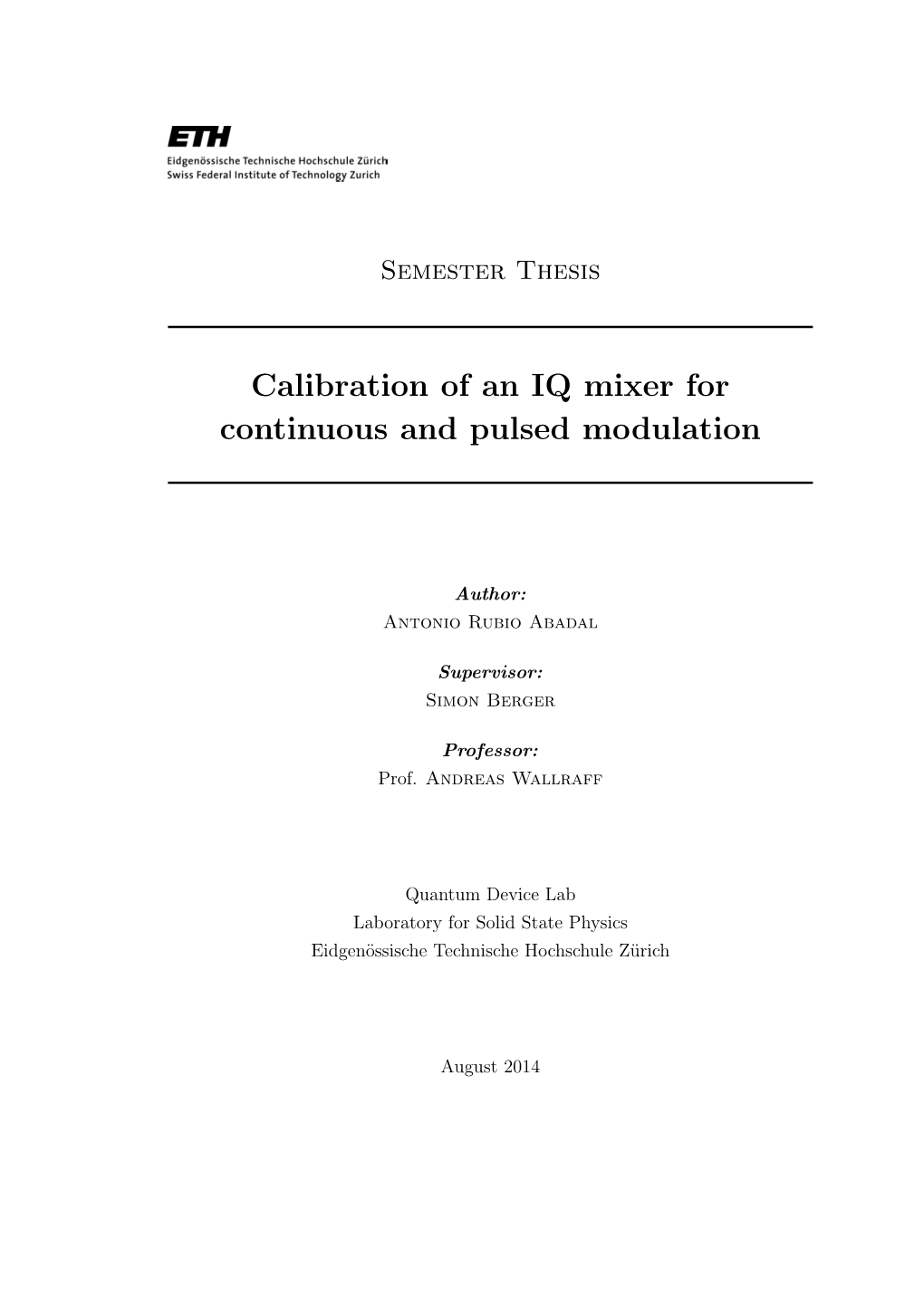 ETH
Eidgenössische Technische Hochschule Zürich
Swiss Federal Institute of Technology Zurich

Semester Thesis

Calibration of an IQ mixer for continuous and pulsed modulation

Author:
Antonio Rubio Abadal

Supervisor:
Simon Berger

Professor:
Prof. Andreas Wallraff

Quantum Device Lab
Laboratory for Solid State Physics
Eidgenössische Technische Hochschule Zürich

August 2014